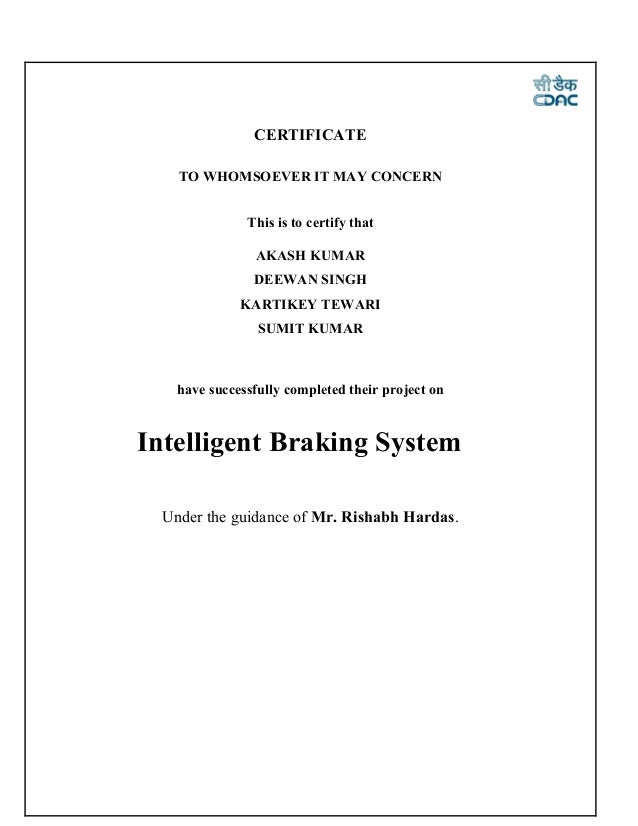 सी डैक
CDAC

CERTIFICATE

TO WHOMSOEVER IT MAY CONCERN

This is to certify that

AKASH KUMAR
DEEWAN SINGH
KARTIKEY TEWARI
SUMIT KUMAR

have successfully completed their project on

Intelligent Braking System

Under the guidance of Mr. Rishabh Hardas.